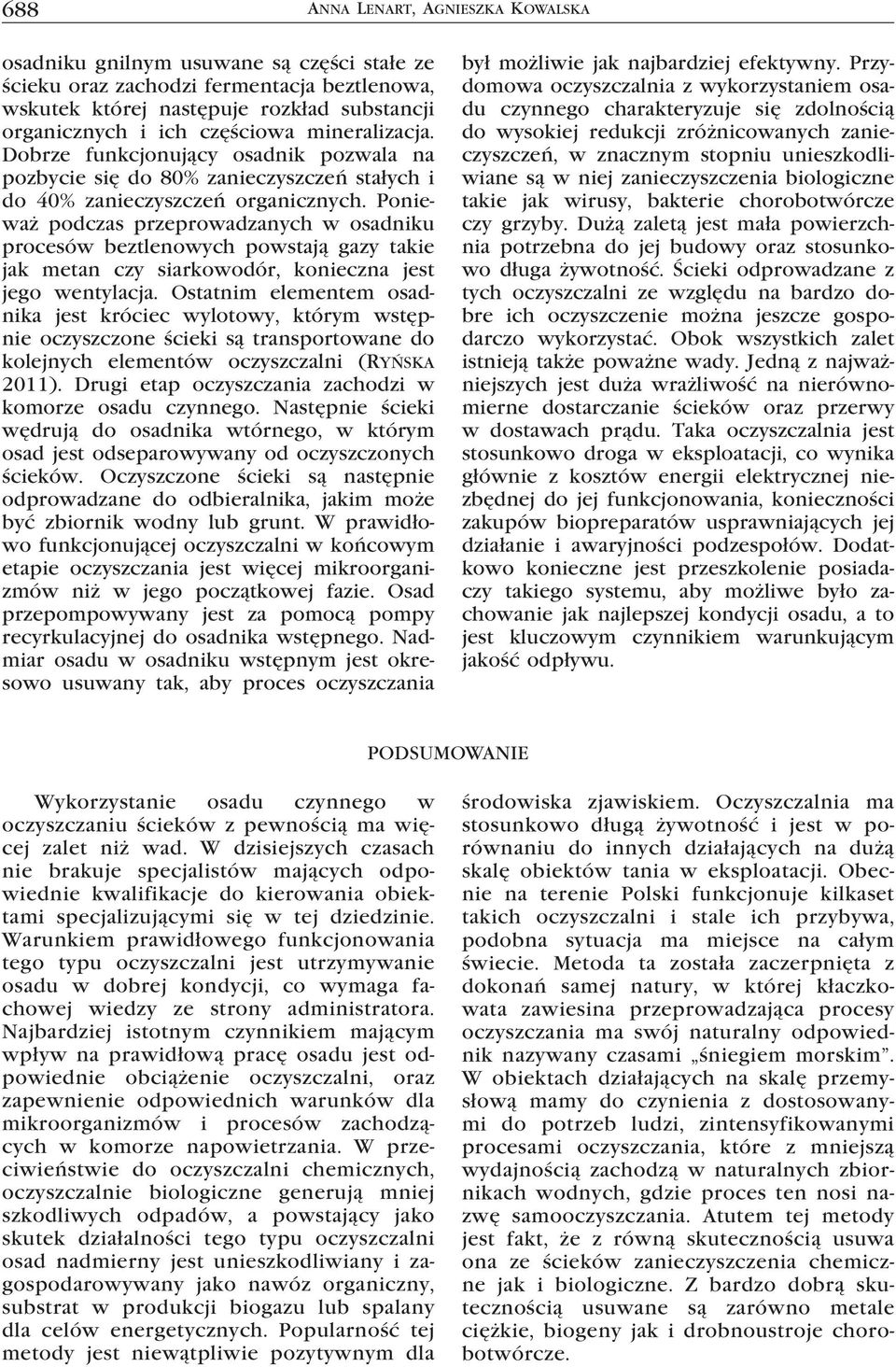 688 ANNA LENART, AGNIESZKA KOWALSKA

osadniku gnilnym usuwane są części stałe ze ścieku oraz zachodzi fermentacja beztlenowa, wskutek której następuje rozkład substancji organicznych i ich częściowa mineralizacja. Dobrze funkcjonujący osadnik pozwala na pozbycie się do 80% zanieczyszczeń stałych i do 40% zanieczyszczeń organicznych. Ponieważ podczas przeprowadzanych w osadniku procesów beztlenowych powstają gazy takie jak metan czy siarkowodór, konieczna jest jego wentylacja. Ostatnim elementem osadnika jest króciec wylotowy, którym wstępnie oczyszczone ścieki są transportowane do kolejnych elementów oczyszczalni (RYŃSKA 2011). Drugi etap oczyszczania zachodzi w komorze osadu czynnego. Następnie ścieki wędrują do osadnika wtórnego, w którym osad jest odseparowywany od oczyszczonych ścieków. Oczyszczone ścieki są następnie odprowadzane do odbieralnika, jakim może być zbiornik wodny lub grunt. W prawidłowo funkcjonującej oczyszczalni w końcowym etapie oczyszczania jest więcej mikroorganizmów niż w jego początkowej fazie. Osad przepompowywany jest za pomocą pompy recyrkulacyjnej do osadnika wstępnego. Nadmiar osadu w osadniku wstępnym jest okresowo usuwany tak, aby proces oczyszczania był możliwie jak najbardziej efektywny. Przydomowa oczyszczalnia z wykorzystaniem osadu czynnego charakteryzuje się zdolnością do wysokiej redukcji zróżnicowanych zanieczyszczeń, w znacznym stopniu unieszkodliwiane są w niej zanieczyszczenia biologiczne takie jak wirusy, bakterie chorobotwórcze czy grzyby. Dużą zaletą jest mała powierzchnia potrzebna do jej budowy oraz stosunkowo długa żywotność. Ścieki odprowadzane z tych oczyszczalni ze względu na bardzo dobre ich oczyszczenie można jeszcze gospodarczo wykorzystać. Obok wszystkich zalet istnieją także poważne wady. Jedną z najważniejszych jest duża wrażliwość na nierównomierne dostarczanie ścieków oraz przerwy w dostawach prądu. Taka oczyszczalnia jest stosunkowo droga w eksploatacji, co wynika głównie z kosztów energii elektrycznej niezbędnej do jej funkcjonowania, konieczności zakupów biopreparatów usprawniających jej działanie i awaryjności podzespołów. Dodatkowo konieczne jest przeszkolenie posiadaczy takiego systemu, aby możliwe było zachowanie jak najlepszej kondycji osadu, a to jest kluczowym czynnikiem warunkującym jakość odpływu.

PODSUMOWANIE

Wykorzystanie osadu czynnego w oczyszczaniu ścieków z pewnością ma więcej zalet niż wad. W dzisiejszych czasach nie brakuje specjalistów mających odpowiednie kwalifikacje do kierowania obiektami specjalizującymi się w tej dziedzinie. Warunkiem prawidłowego funkcjonowania tego typu oczyszczalni jest utrzymywanie osadu w dobrej kondycji, co wymaga fachowej wiedzy ze strony administratora. Najbardziej istotnym czynnikiem mającym wpływ na prawidłową pracę osadu jest odpowiednie obciążenie oczyszczalni, oraz zapewnienie odpowiednich warunków dla mikroorganizmów i procesów zachodzących w komorze napowietrzania. W przeciwieństwie do oczyszczalni chemicznych, oczyszczalnie biologiczne generują mniej szkodliwych odpadów, a powstający jako skutek działalności tego typu oczyszczalni osad nadmierny jest unieszkodliwiany i zagospodarowywany jako nawóz organiczny, substrat w produkcji biogazu lub spalany dla celów energetycznych. Popularność tej metody jest niewątpliwie pozytywnym dla środowiska zjawiskiem. Oczyszczalnia ma stosunkowo długą żywotność i jest w porównaniu do innych działających na dużą skalę obiektów tania w eksploatacji. Obecnie na terenie Polski funkcjonuje kilkaset takich oczyszczalni i stale ich przybywa, podobna sytuacja ma miejsce na całym świecie. Metoda ta została zaczerpnięta z dokonań samej natury, w której kłaczkowata zawiesina przeprowadzająca procesy oczyszczania ma swój naturalny odpowiednik nazywany czasami „śniegiem morskim". W obiektach działających na skalę przemysłową mamy do czynienia z dostosowanymi do potrzeb ludzi, zintensyfikowanymi procesami oczyszczania, które z mniejszą wydajnością zachodzą w naturalnych zbiornikach wodnych, gdzie proces ten nosi nazwę samooczyszczania. Atutem tej metody jest fakt, że z równą skutecznością usuwa ona ze ścieków zanieczyszczenia chemiczne jak i biologiczne. Z bardzo dobrą skutecznością usuwane są zarówno metale ciężkie, biogeny jak i drobnoustroje chorobotwórcze.